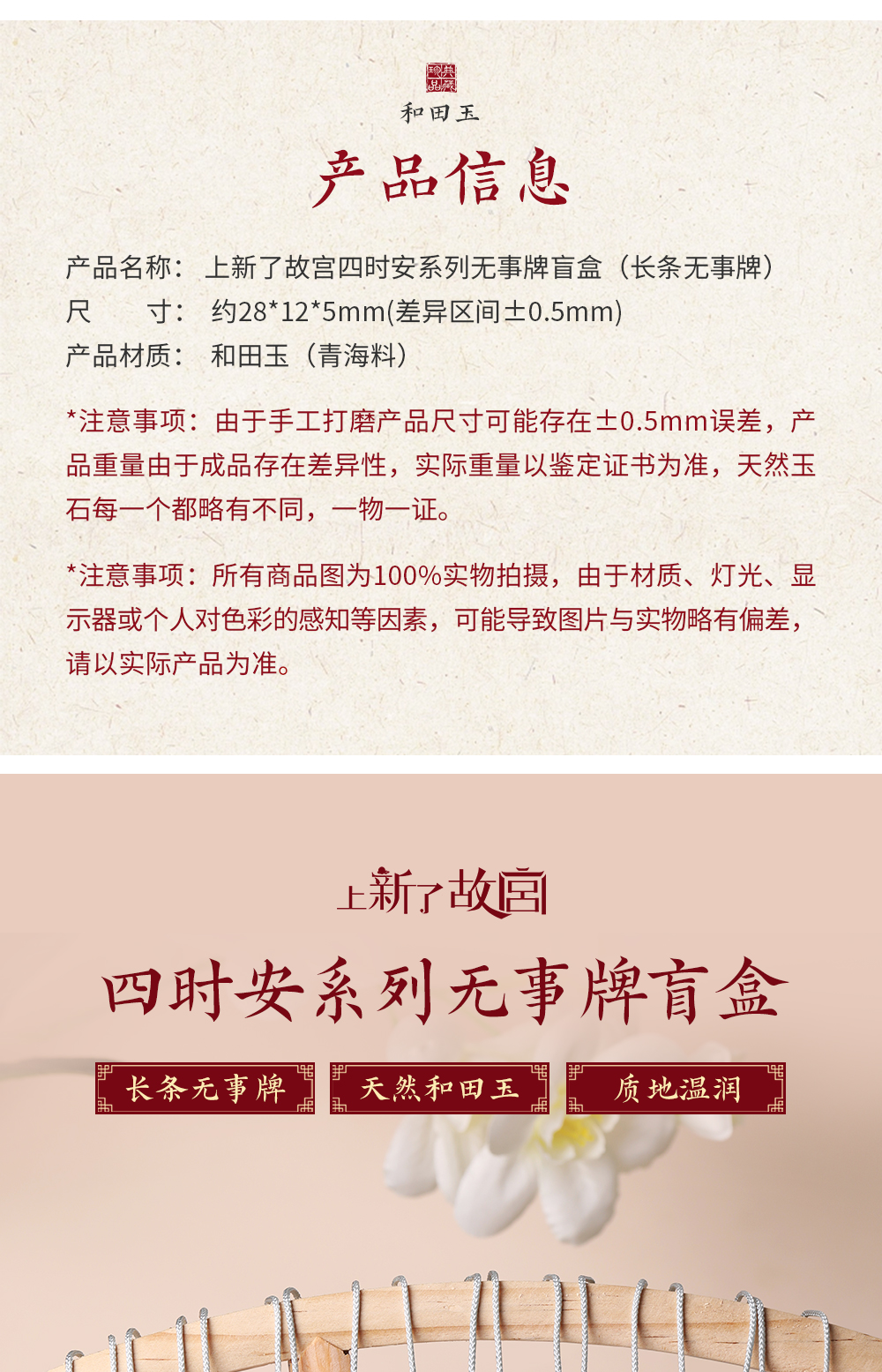 和田玉

产品信息

产品名称：上新了故宫四时安系列无事牌盲盒（长条无事牌）
尺 寸：约28*12*5mm(差异区间±0.5mm)
产品材质：和田玉（青海料）

*注意事项：由于手工打磨产品尺寸可能存在±0.5mm误差，产品重量由于成品存在差异性，实际重量以鉴定证书为准，天然玉石每一个都略有不同，一物一证。

*注意事项：所有商品图为100%实物拍摄，由于材质、灯光、显示器或个人对色彩的感知等因素，可能导致图片与实物略有偏差，请以实际产品为准。

上新了故宫

四时安系列无事牌盲盒

长条无事牌 天然和田玉 质地温润